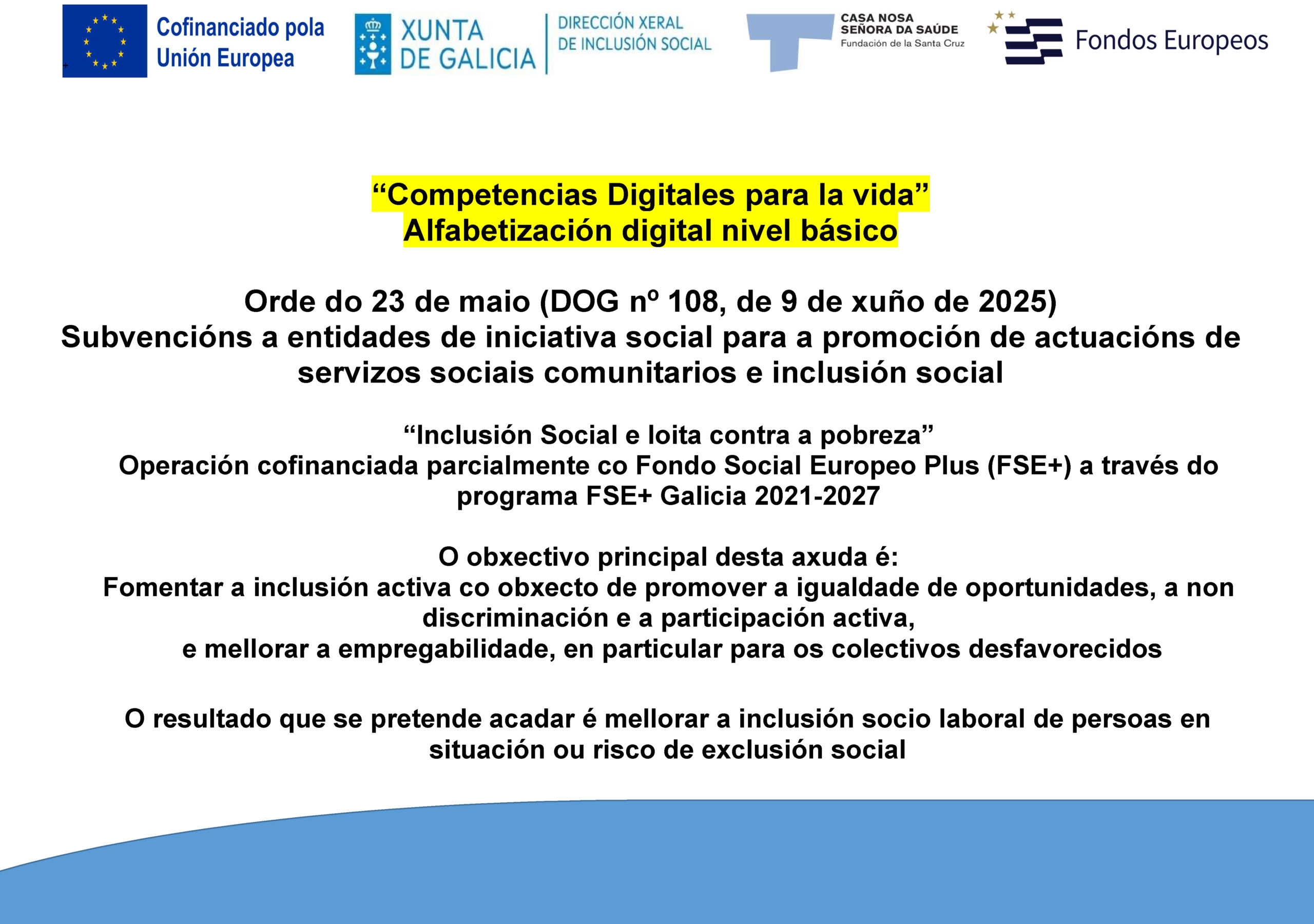 Cofinanciado pola Unión Europea

XUNTA DE GALICIA

DIRECCIÓN XERAL DE INCLUSIÓN SOCIAL

CASA NOSA SEÑORA DA SAÚDE
Fundación de la Santa Cruz

Fondos Europeos

“Competencias Digitales para la vida”
Alfabetización digital nivel básico

Orde do 23 de maio (DOG nº 108, de 9 de xuño de 2025)
Subvencións a entidades de iniciativa social para a promoción de actuacións de servizos sociais comunitarios e inclusión social

“Inclusión Social e loita contra a pobreza”
Operación cofinanciada parcialmente co Fondo Social Europeo Plus (FSE+) a través do programa FSE+ Galicia 2021-2027

O obxectivo principal desta axuda é:
Fomentar a inclusión activa co obxecto de promover a igualdade de oportunidades, a non discriminación e a participación activa,
e mellorar a empregabilidade, en particular para os colectivos desfavorecidos

O resultado que se pretende acadar é mellorar a inclusión socio laboral de persoas en situación ou risco de exclusión social